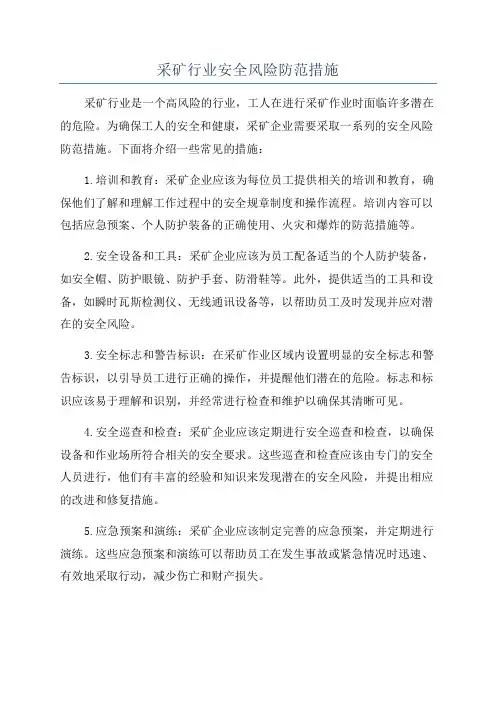 采矿行业安全风险防范措施

采矿行业是一个高风险的行业，工人在进行采矿作业时面临许多潜在的危险。为确保工人的安全和健康，采矿企业需要采取一系列的安全风险防范措施。下面将介绍一些常见的措施：

1.培训和教育：采矿企业应该为每位员工提供相关的培训和教育，确保他们了解和理解工作过程中的安全规章制度和操作流程。培训内容可以包括应急预案、个人防护装备的正确使用、火灾和爆炸的防范措施等。

2.安全设备和工具：采矿企业应该为员工配备适当的个人防护装备，如安全帽、防护眼镜、防护手套、防滑鞋等。此外，提供适当的工具和设备，如瞬时瓦斯检测仪、无线通讯设备等，以帮助员工及时发现并应对潜在的安全风险。

3.安全标志和警告标识：在采矿作业区域内设置明显的安全标志和警告标识，以引导员工进行正确的操作，并提醒他们潜在的危险。标志和标识应该易于理解和识别，并经常进行检查和维护以确保其清晰可见。

4.安全巡查和检查：采矿企业应该定期进行安全巡查和检查，以确保设备和作业场所符合相关的安全要求。这些巡查和检查应该由专门的安全人员进行，他们有丰富的经验和知识来发现潜在的安全风险，并提出相应的改进和修复措施。

5.应急预案和演练：采矿企业应该制定完善的应急预案，并定期进行演练。这些应急预案和演练可以帮助员工在发生事故或紧急情况时迅速、有效地采取行动，减少伤亡和财产损失。